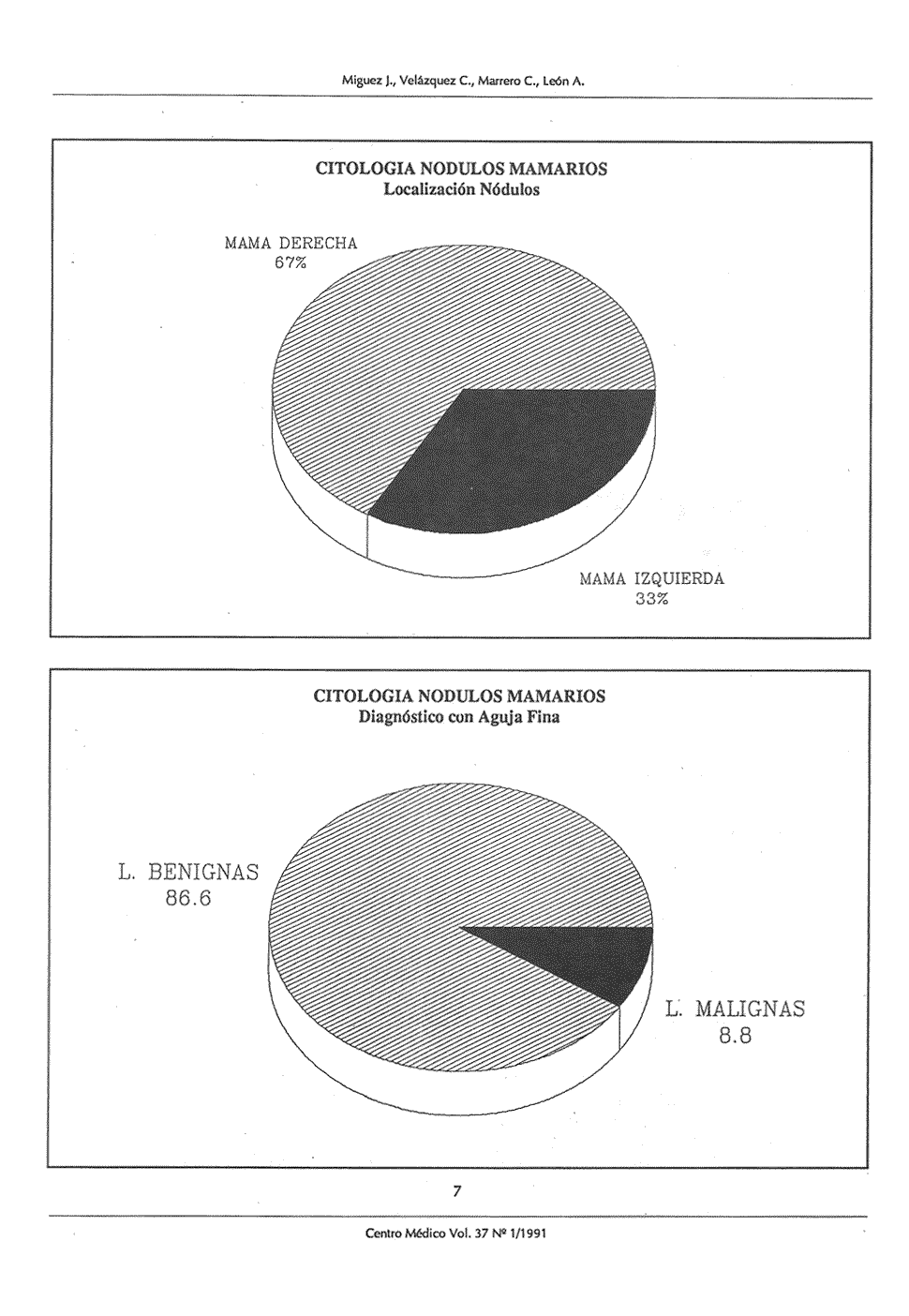 Miguez J., Velázquez C., Marrero C., León A.

CITOLOGIA NODULOS MAMARIOS
Localización Nódulos

MAMA DERECHA
67%

MAMA IZQUIERDA
33%

CITOLOGIA NODULOS MAMARIOS
Diagnóstico con Aguja Fina

L. BENIGNAS
86.6

L. MALIGNAS
8.8

7

Centro Médico Vol. 37 Nº 1/1991